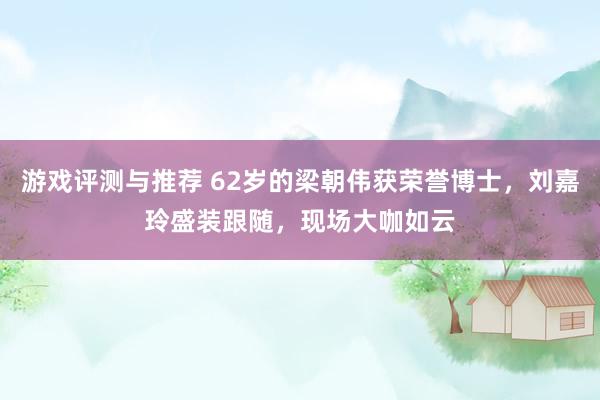 游戏评测与推荐 62岁的梁朝伟获荣誉博士，刘嘉玲盛装跟随，现场大咖如云